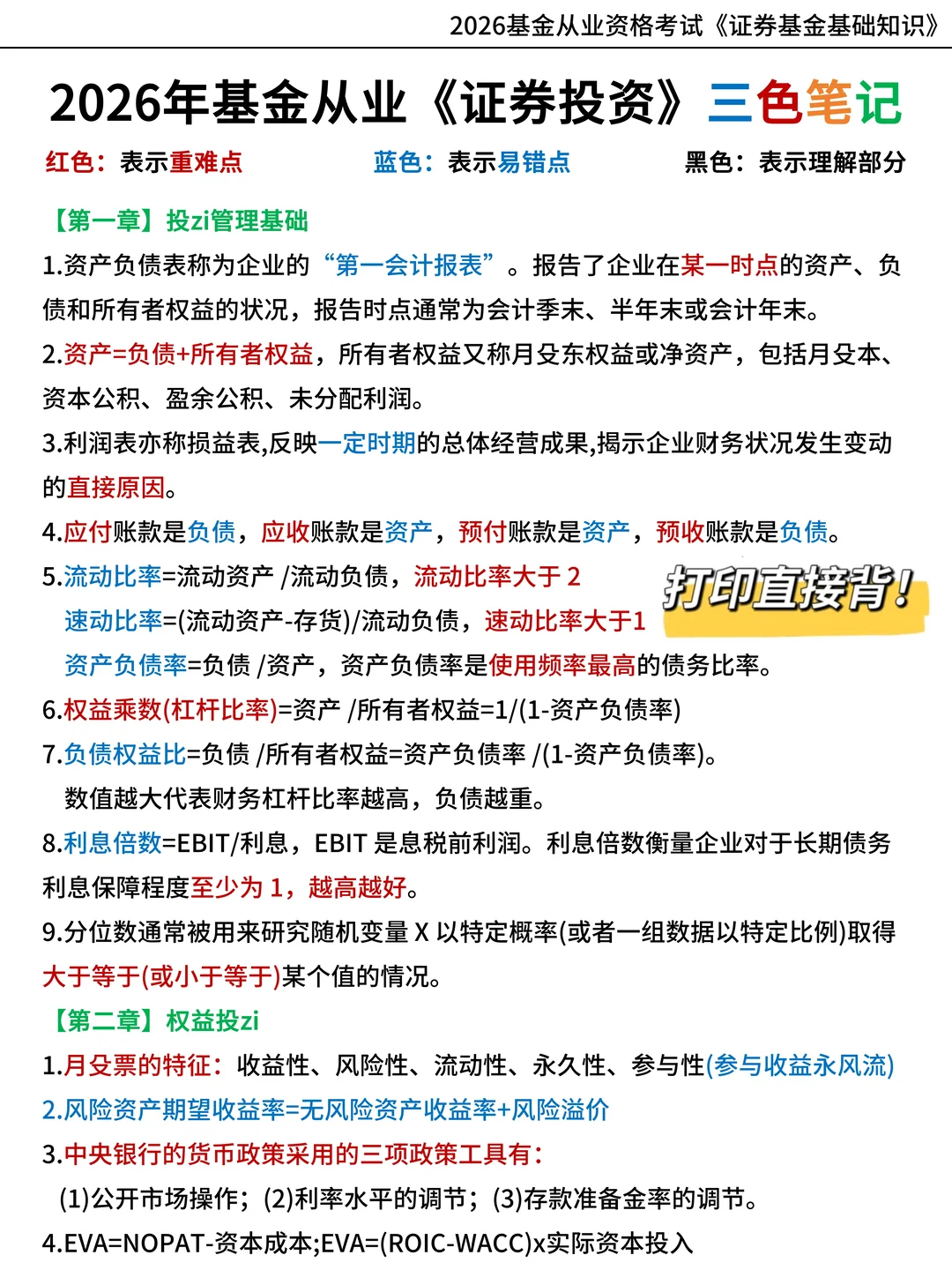 2026基金从业资格考试《证券基金基础知识》

2026年基金从业《证券投资》三色笔记

红色：表示重难点　　蓝色：表示易错点　　黑色：表示理解部分

【第一章】投zi管理基础

1.资产负债表称为企业的“第一会计报表”。报告了企业在某一时点的资产、负债和所有者权益的状况，报告时点通常为会计季末、半年末或会计年末。

2.资产=负债+所有者权益，所有者权益又称月殳东权益或净资产，包括月殳本、资本公积、盈余公积、未分配利润。

3.利润表亦称损益表,反映一定时期的总体经营成果,揭示企业财务状况发生变动的直接原因。

4.应付账款是负债，应收账款是资产，预付账款是资产，预收账款是负债。

5.流动比率=流动资产 /流动负债，流动比率大于 2

速动比率=(流动资产-存货)/流动负债，速动比率大于1

资产负债率=负债 /资产，资产负债率是使用频率最高的债务比率。

打印直接背！

6.权益乘数(杠杆比率)=资产 /所有者权益=1/(1-资产负债率)

7.负债权益比=负债 /所有者权益=资产负债率 /(1-资产负债率)。

数值越大代表财务杠杆比率越高，负债越重。

8.利息倍数=EBIT/利息，EBIT 是息税前利润。利息倍数衡量企业对于长期债务利息保障程度至少为 1，越高越好。

9.分位数通常被用来研究随机变量 X 以特定概率(或者一组数据以特定比例)取得大于等于(或小于等于)某个值的情况。

【第二章】权益投zi

1.月殳票的特征：收益性、风险性、流动性、永久性、参与性(参与收益永风流)

2.风险资产期望收益率=无风险资产收益率+风险溢价

3.中央银行的货币政策采用的三项政策工具有：

(1)公开市场操作；(2)利率水平的调节；(3)存款准备金率的调节。

4.EVA=NOPAT-资本成本;EVA=(ROIC-WACC)x实际资本投入